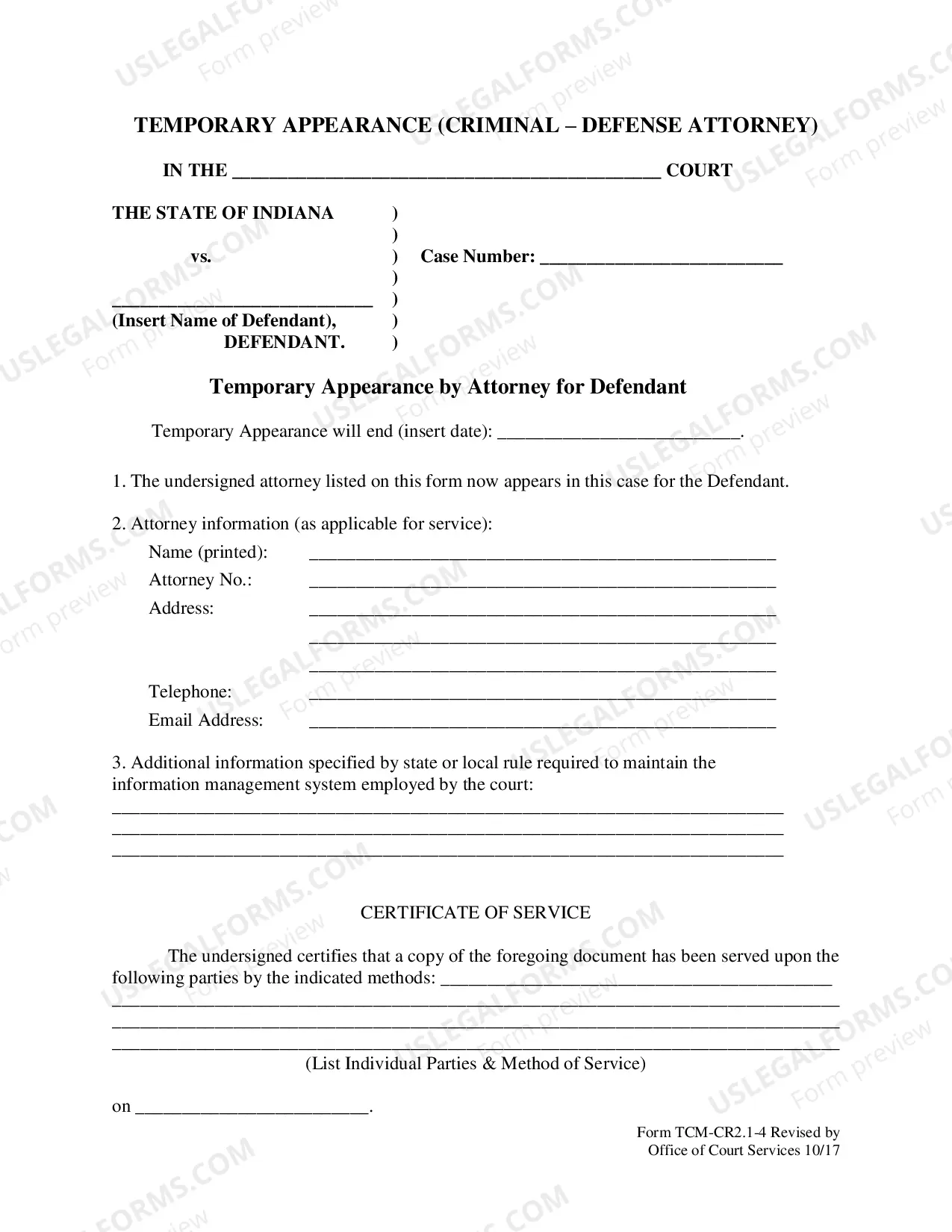 TEMPORARY APPEARANCE (CRIMINAL – DEFENSE ATTORNEY)

IN THE ____ COURT

THE STATE OF INDIANA )
)
vs. ) Case Number: ____
)
____ )
(Insert Name of Defendant), )
DEFENDANT. )

Temporary Appearance by Attorney for Defendant

Temporary Appearance will end (insert date): ____.

1. The undersigned attorney listed on this form now appears in this case for the Defendant.

2. Attorney information (as applicable for service):
Name (printed): ____
Attorney No.: ____
Address: ____
____
____
Telephone: ____
Email Address: ____

3. Additional information specified by state or local rule required to maintain the information management system employed by the court:
____
____
____

CERTIFICATE OF SERVICE

The undersigned certifies that a copy of the foregoing document has been served upon the following parties by the indicated methods: ____
____
____
____
(List Individual Parties & Method of Service)

on ____.

Form TCM-CR2.1-4 Revised by
Office of Court Services 10/17

USLEGALFORMS.COM Form preview